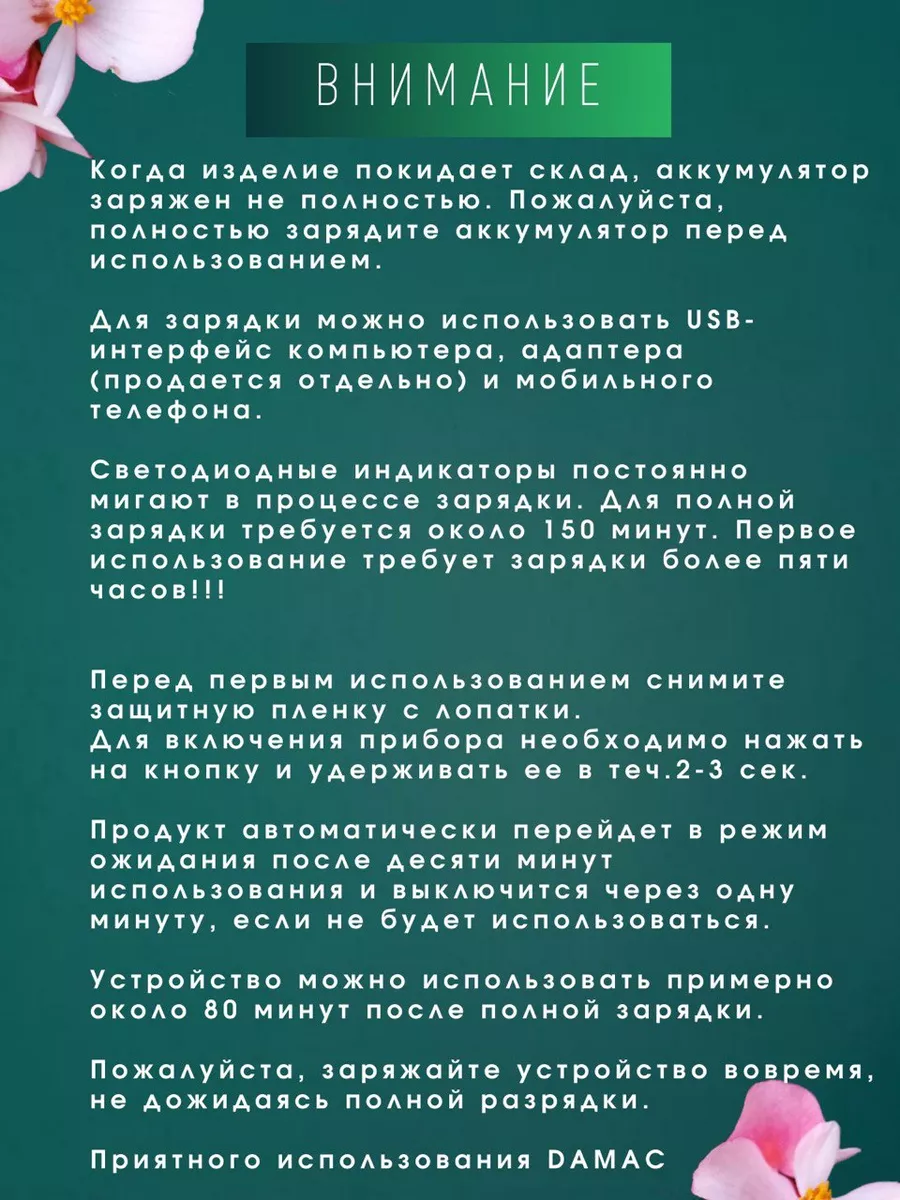 ВНИМАНИЕ

Когда изделие покидает склад, аккумулятор заряжен не полностью. Пожалуйста, полностью зарядите аккумулятор перед использованием.

Для зарядки можно использовать USB-интерфейс компьютера, адаптера (продается отдельно) и мобильного телефона.

Светодиодные индикаторы постоянно мигают в процессе зарядки. Для полной зарядки требуется около 150 минут. Первое использование требует зарядки более пяти часов!!!

Перед первым использованием снимите защитную пленку с лопатки.
Для включения прибора необходимо нажать на кнопку и удерживать ее в теч.2-3 сек.

Продукт автоматически перейдет в режим ожидания после десяти минут использования и выключится через одну минуту, если не будет использоваться.

Устройство можно использовать примерно около 80 минут после полной зарядки.

Пожалуйста, заряжайте устройство вовремя, не дожидаясь полной разрядки.

Приятного использования DAMAC